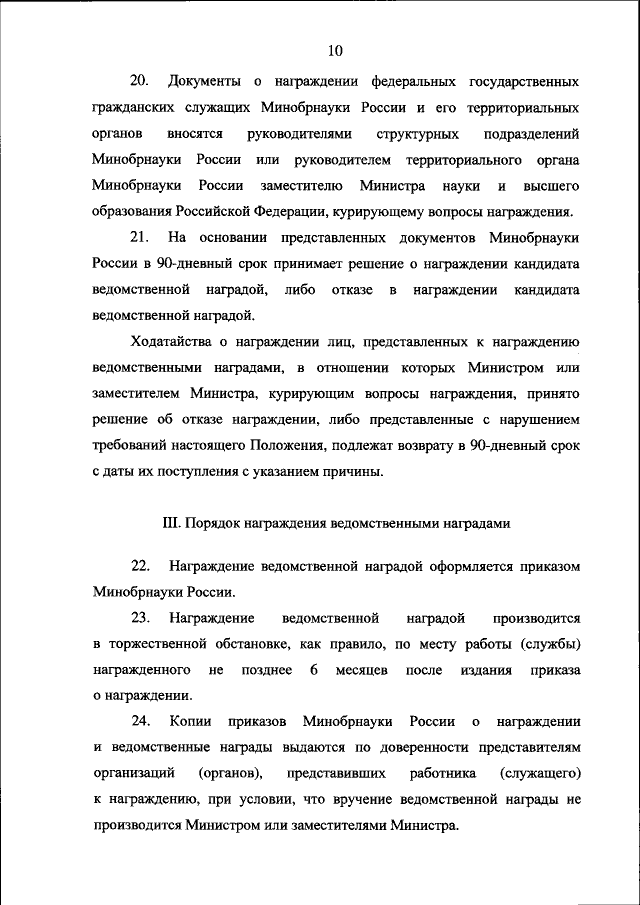 10

20. Документы о награждении федеральных государственных гражданских служащих Минобрнауки России и его территориальных органов вносятся руководителями структурных подразделений Минобрнауки России или руководителем территориального органа Минобрнауки России заместителю Министра науки и высшего образования Российской Федерации, курирующему вопросы награждения.

21. На основании представленных документов Минобрнауки России в 90-дневный срок принимает решение о награждении кандидата ведомственной наградой, либо отказе в награждении кандидата ведомственной наградой.

Ходатайства о награждении лиц, представленных к награждению ведомственными наградами, в отношении которых Министром или заместителем Министра, курирующим вопросы награждения, принято решение об отказе награждении, либо представленные с нарушением требований настоящего Положения, подлежат возврату в 90-дневный срок с даты их поступления с указанием причины.

III. Порядок награждения ведомственными наградами

22. Награждение ведомственной наградой оформляется приказом Минобрнауки России.

23. Награждение ведомственной наградой производится в торжественной обстановке, как правило, по месту работы (службы) награжденного не позднее 6 месяцев после издания приказа о награждении.

24. Копии приказов Минобрнауки России о награждении и ведомственные награды выдаются по доверенности представителям организаций (органов), представивших работника (служащего) к награждению, при условии, что вручение ведомственной награды не производится Министром или заместителями Министра.